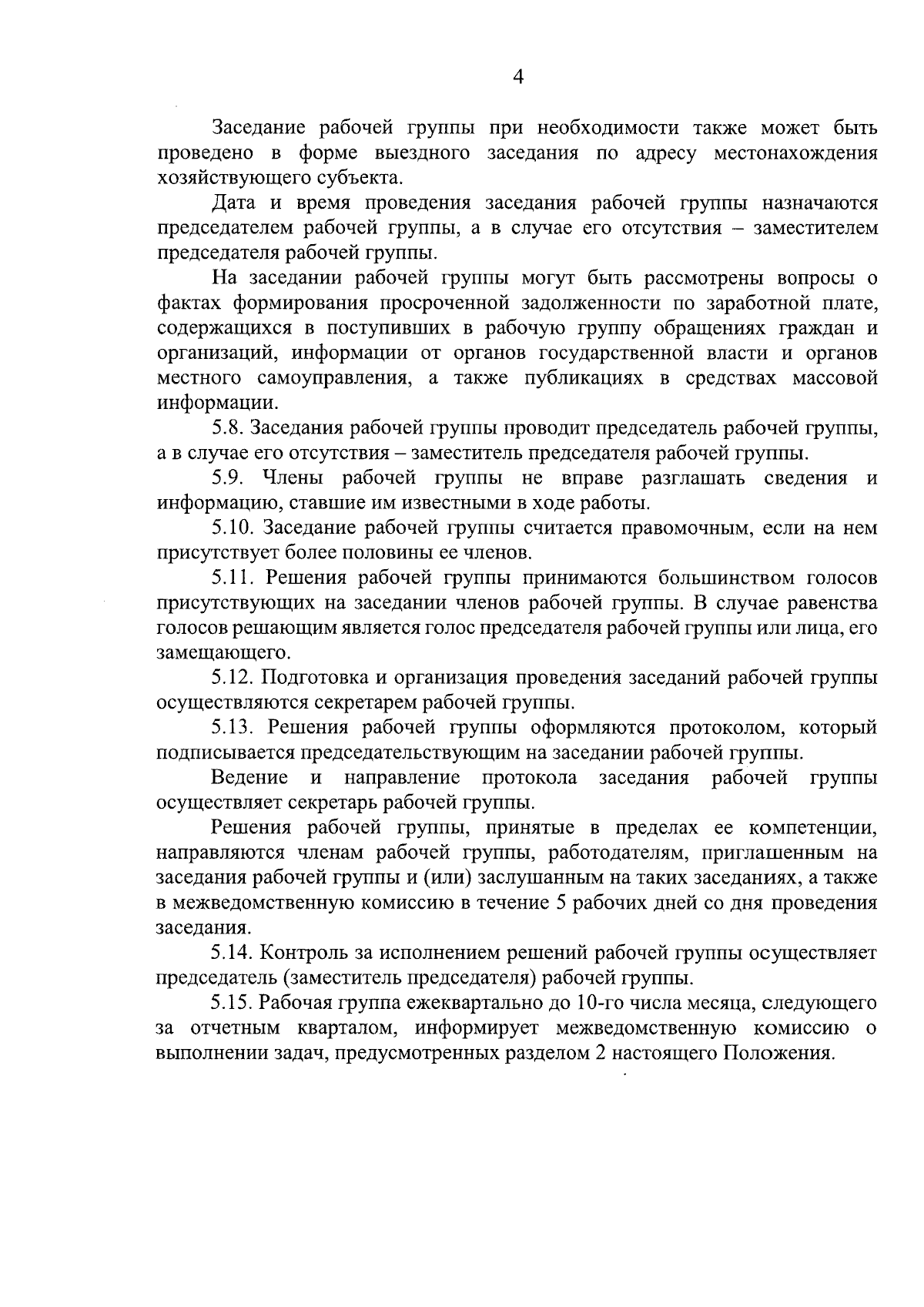 4

Заседание рабочей группы при необходимости также может быть проведено в форме выездного заседания по адресу местонахождения хозяйствующего субъекта.

Дата и время проведения заседания рабочей группы назначаются председателем рабочей группы, а в случае его отсутствия – заместителем председателя рабочей группы.

На заседании рабочей группы могут быть рассмотрены вопросы о фактах формирования просроченной задолженности по заработной плате, содержащихся в поступивших в рабочую группу обращениях граждан и организаций, информации от органов государственной власти и органов местного самоуправления, а также публикациях в средствах массовой информации.

5.8. Заседания рабочей группы проводит председатель рабочей группы, а в случае его отсутствия – заместитель председателя рабочей группы.

5.9. Члены рабочей группы не вправе разглашать сведения и информацию, ставшие им известными в ходе работы.

5.10. Заседание рабочей группы считается правомочным, если на нем присутствует более половины ее членов.

5.11. Решения рабочей группы принимаются большинством голосов присутствующих на заседании членов рабочей группы. В случае равенства голосов решающим является голос председателя рабочей группы или лица, его замещающего.

5.12. Подготовка и организация проведения заседаний рабочей группы осуществляются секретарем рабочей группы.

5.13. Решения рабочей группы оформляются протоколом, который подписывается председательствующим на заседании рабочей группы.

Ведение и направление протокола заседания рабочей группы осуществляет секретарь рабочей группы.

Решения рабочей группы, принятые в пределах ее компетенции, направляются членам рабочей группы, работодателям, приглашенным на заседания рабочей группы и (или) заслушанным на таких заседаниях, а также в межведомственную комиссию в течение 5 рабочих дней со дня проведения заседания.

5.14. Контроль за исполнением решений рабочей группы осуществляет председатель (заместитель председателя) рабочей группы.

5.15. Рабочая группа ежеквартально до 10-го числа месяца, следующего за отчетным кварталом, информирует межведомственную комиссию о выполнении задач, предусмотренных разделом 2 настоящего Положения.